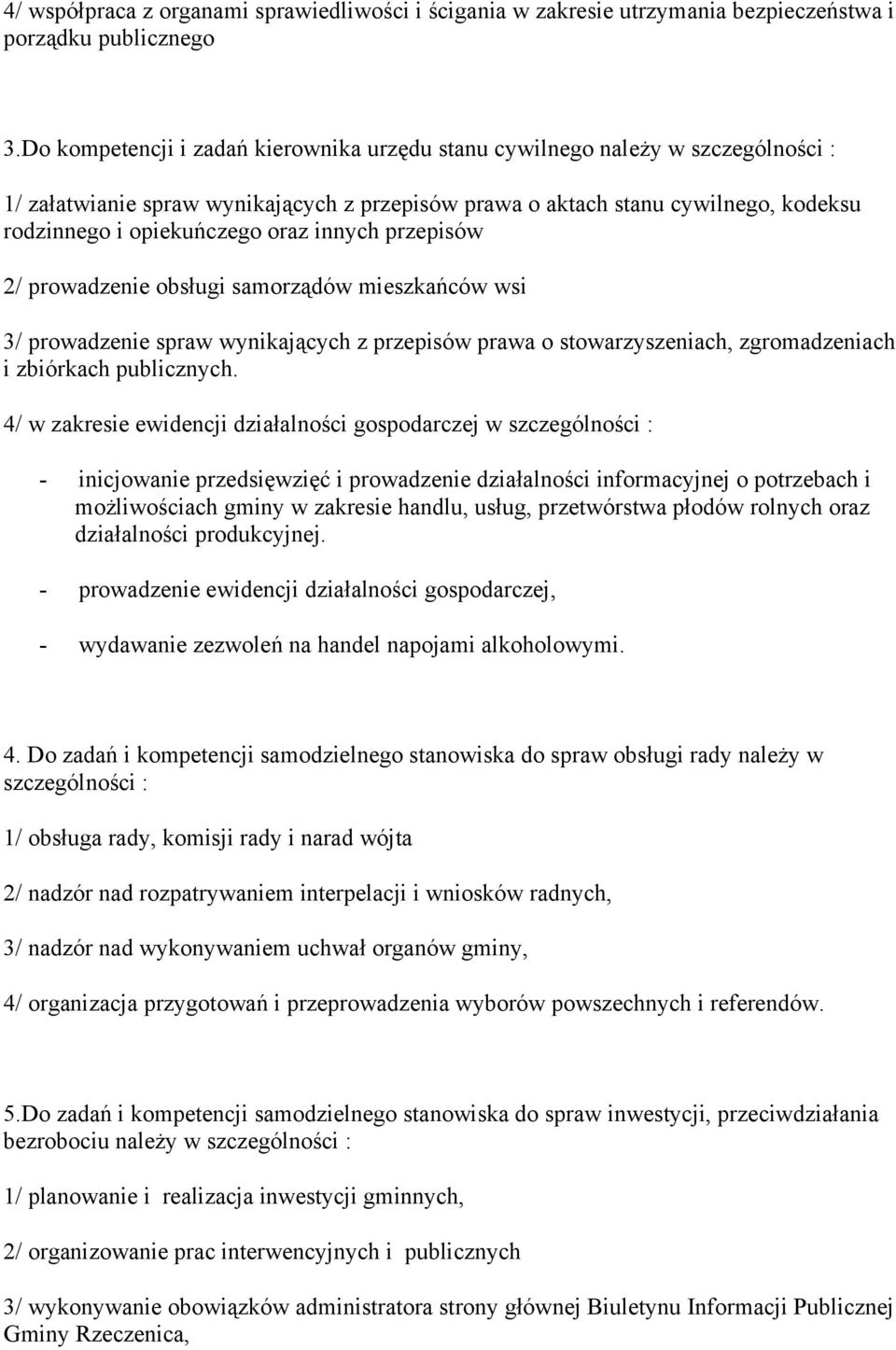 4/ współpraca z organami sprawiedliwości i ścigania w zakresie utrzymania bezpieczeństwa i porządku publicznego

3.Do kompetencji i zadań kierownika urzędu stanu cywilnego należy w szczególności :

1/ załatwianie spraw wynikających z przepisów prawa o aktach stanu cywilnego, kodeksu rodzinnego i opiekuńczego oraz innych przepisów

2/ prowadzenie obsługi samorządów mieszkańców wsi

3/ prowadzenie spraw wynikających z przepisów prawa o stowarzyszeniach, zgromadzeniach i zbiórkach publicznych.

4/ w zakresie ewidencji działalności gospodarczej w szczególności :

- inicjowanie przedsięwzięć i prowadzenie działalności informacyjnej o potrzebach i możliwościach gminy w zakresie handlu, usług, przetwórstwa płodów rolnych oraz działalności produkcyjnej.

- prowadzenie ewidencji działalności gospodarczej,

- wydawanie zezwoleń na handel napojami alkoholowymi.

4. Do zadań i kompetencji samodzielnego stanowiska do spraw obsługi rady należy w szczególności :

1/ obsługa rady, komisji rady i narad wójta

2/ nadzór nad rozpatrywaniem interpelacji i wniosków radnych,

3/ nadzór nad wykonywaniem uchwał organów gminy,

4/ organizacja przygotowań i przeprowadzenia wyborów powszechnych i referendów.

5.Do zadań i kompetencji samodzielnego stanowiska do spraw inwestycji, przeciwdziałania bezrobociu należy w szczególności :

1/ planowanie i realizacja inwestycji gminnych,

2/ organizowanie prac interwencyjnych i publicznych

3/ wykonywanie obowiązków administratora strony głównej Biuletynu Informacji Publicznej Gminy Rzeczenica,